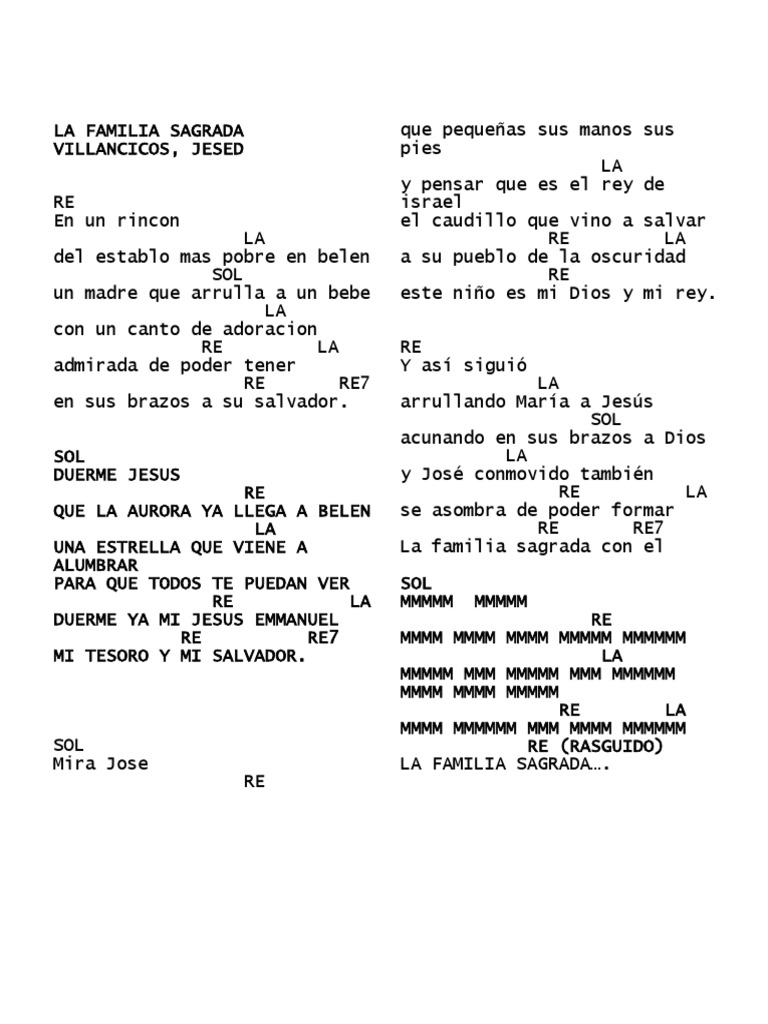 LA FAMILIA SAGRADA
VILLANCICOS, JESED

RE
En un rincon
LA
del establo mas pobre en belen
SOL
un madre que arrulla a un bebe
LA
con un canto de adoracion
RE LA
admirada de poder tener
RE RE7
en sus brazos a su salvador.

SOL
DUERME JESUS
RE
QUE LA AURORA YA LLEGA A BELEN
LA
UNA ESTRELLA QUE VIENE A ALUMBRAR
PARA QUE TODOS TE PUEDAN VER
RE LA
DUERME YA MI JESUS EMMANUEL
RE RE7
MI TESORO Y MI SALVADOR.

SOL
Mira Jose
RE

que pequeñas sus manos sus pies
LA
y pensar que es el rey de israel
el caudillo que vino a salvar
RE LA
a su pueblo de la oscuridad
RE
este niño es mi Dios y mi rey.

RE
Y así siguió
LA
arrullando María a Jesús
SOL
acunando en sus brazos a Dios
LA
y José conmovido también
RE LA
se asombra de poder formar
RE RE7
La familia sagrada con el

SOL
MMMMM MMMMM
RE
MMMM MMMM MMMM MMMMM MMMMMM
LA
MMMMM MMM MMMMM MMM MMMMMM
MMMM MMMM MMMMM
RE LA
MMMM MMMMMM MMM MMMM MMMMMM
RE (RASGUIDO)
LA FAMILIA SAGRADA….